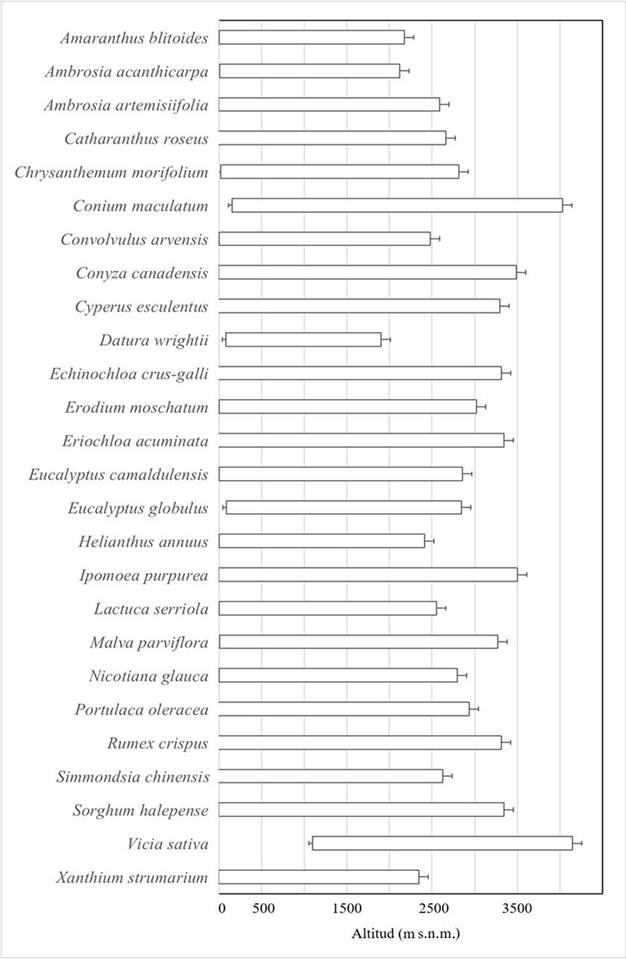 Amaranthus blitoides
Ambrosia acanthicarpa
Ambrosia artemisiifolia
Catharanthus roseus
Chrysanthemum morifolium
Conium maculatum
Convolvulus arvensis
Conyza canadensis
Cyperus esculentus
Datura wrightii
Echinochloa crus-galli
Erodium moschatum
Eriochloa acuminata
Eucalyptus camaldulensis
Eucalyptus globulus
Helianthus annuus
Ipomoea purpurea
Lactuca serriola
Malva parviflora
Nicotiana glauca
Portulaca oleracea
Rumex crispus
Simmondsia chinensis
Sorghum halepense
Vicia sativa
Xanthium strumarium

0 500 1500 2500 3500

Altitud (m s.n.m.)